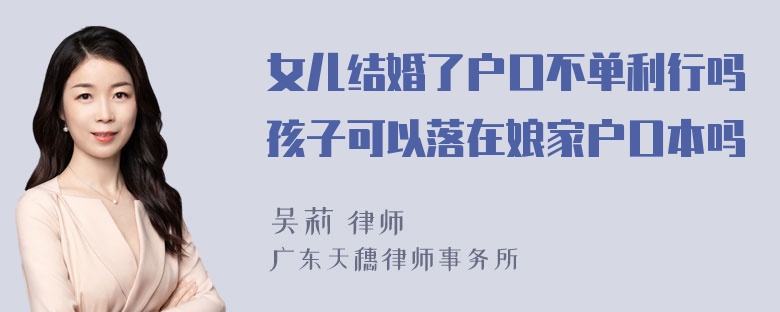 女儿结婚了户口不单利行吗
孩子可以落在娘家户口本吗

吴莉 律师
广东天穗律师事务所